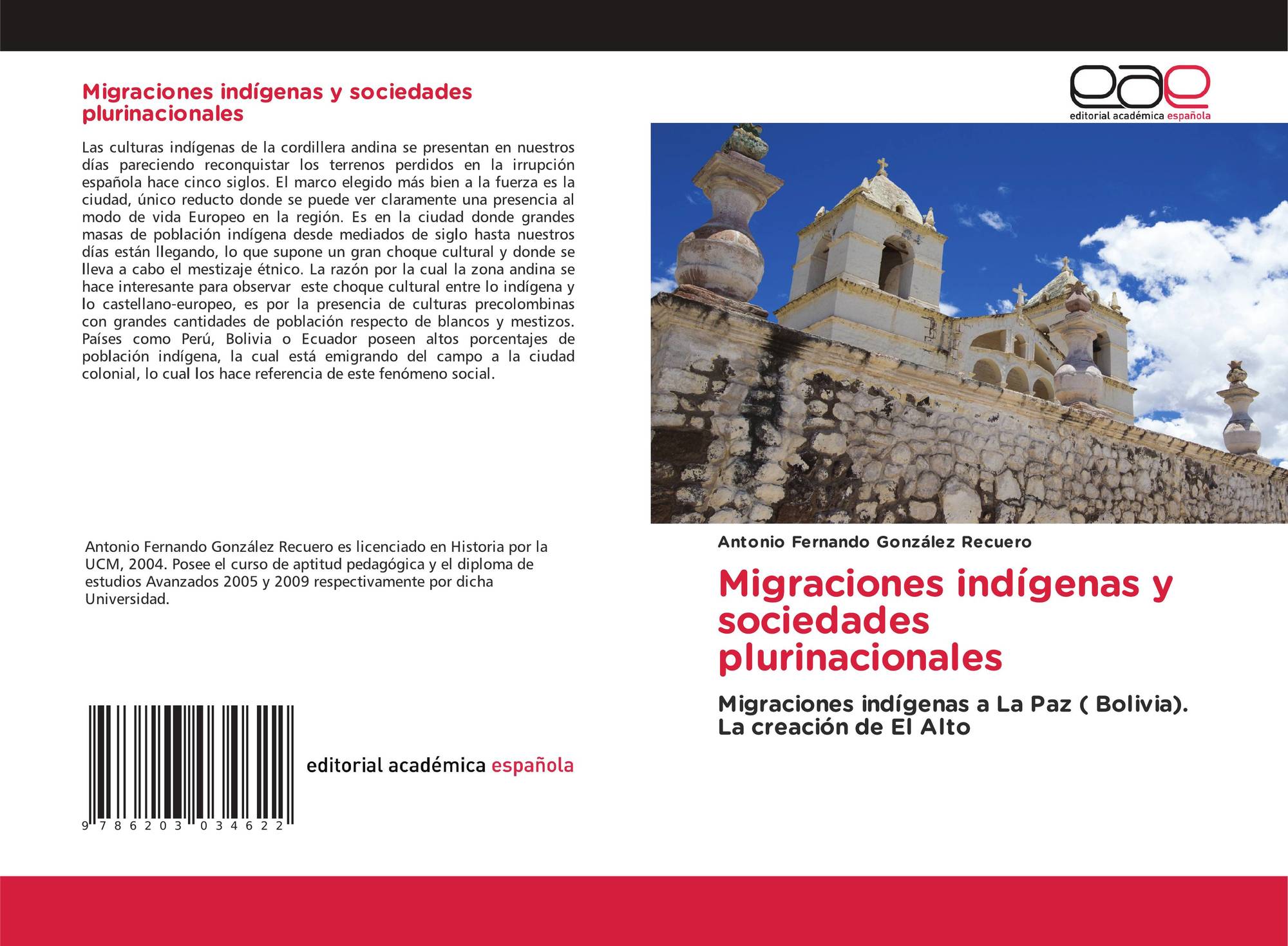 Migraciones indígenas y sociedades plurinacionales

Las culturas indígenas de la cordillera andina se presentan en nuestros días pareciendo reconquistar los terrenos perdidos en la irrupción española hace cinco siglos. El marco elegido más bien a la fuerza es la ciudad, único reducto donde se puede ver claramente una presencia al modo de vida Europeo en la región. Es en la ciudad donde grandes masas de población indígena desde mediados de siglo hasta nuestros días están llegando, lo que supone un gran choque cultural y donde se lleva a cabo el mestizaje étnico. La razón por la cual la zona andina se hace interesante para observar este choque cultural entre lo indígena y lo castellano-europeo, es por la presencia de culturas precolombinas con grandes cantidades de población respecto de blancos y mestizos. Países como Perú, Bolivia o Ecuador poseen altos porcentajes de población indígena, la cual está emigrando del campo a la ciudad colonial, lo cual los hace referencia de este fenómeno social.

Antonio Fernando González Recuero es licenciado en Historia por la UCM, 2004. Posee el curso de aptitud pedagógica y el diploma de estudios Avanzados 2005 y 2009 respectivamente por dicha Universidad.

9 786203 034622

editorial académica española

eae
editorial académica española

Antonio Fernando González Recuero

Migraciones indígenas y sociedades plurinacionales

Migraciones indígenas a La Paz ( Bolivia). La creación de El Alto